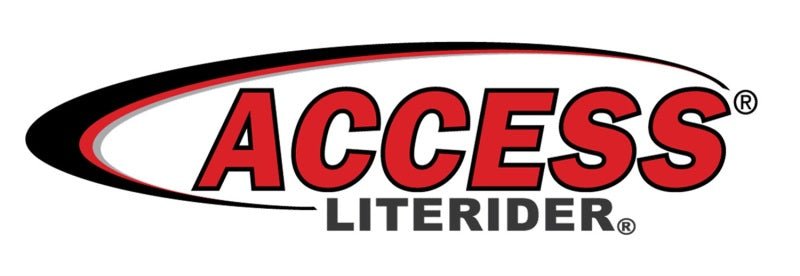 ACCESS®
LITERIDER®